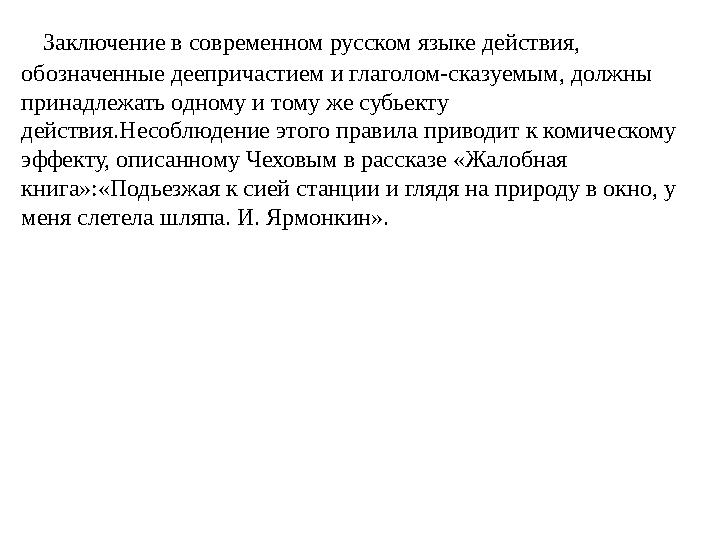 Заключение в современном русском языке действия, обозначенные деепричастием и глаголом-сказуемым, должны принадлежать одному и тому же субьекту действия.Несоблюдение этого правила приводит к комическому эффекту, описанному Чеховым в рассказе «Жалобная книга»:«Подьезжая к сией станции и глядя на природу в окно, у меня слетела шляпа. И. Ярмонкин».